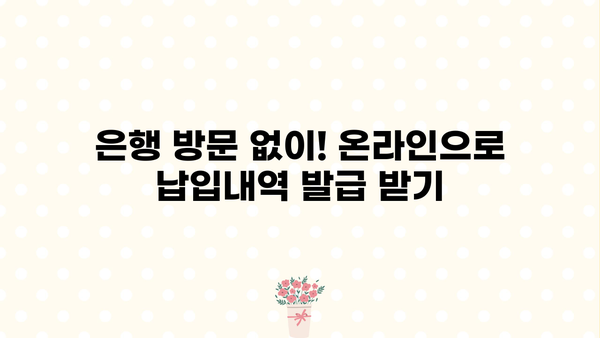 은행 방문 없이! 온라인으로 납입내역 발급 받기